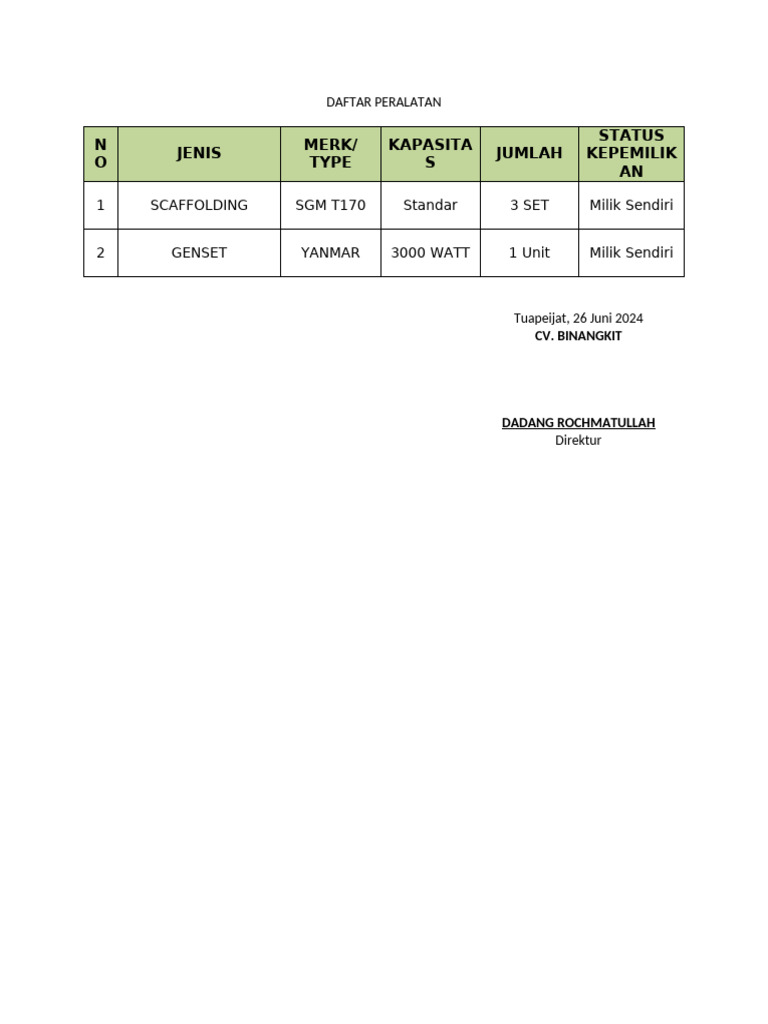 DAFTAR PERALATAN

| NO | JENIS | MERK/ TYPE | KAPASITAS | JUMLAH | STATUS KEPEMILIKAN |
|---|---|---|---|---|---|
| 1 | SCAFFOLDING | SGM T170 | Standar | 3 SET | Milik Sendiri |
| 2 | GENSET | YANMAR | 3000 WATT | 1 Unit | Milik Sendiri |

Tuapeijat, 26 Juni 2024
CV. BINANGKIT

DADANG ROCHMATULLAH
Direktur